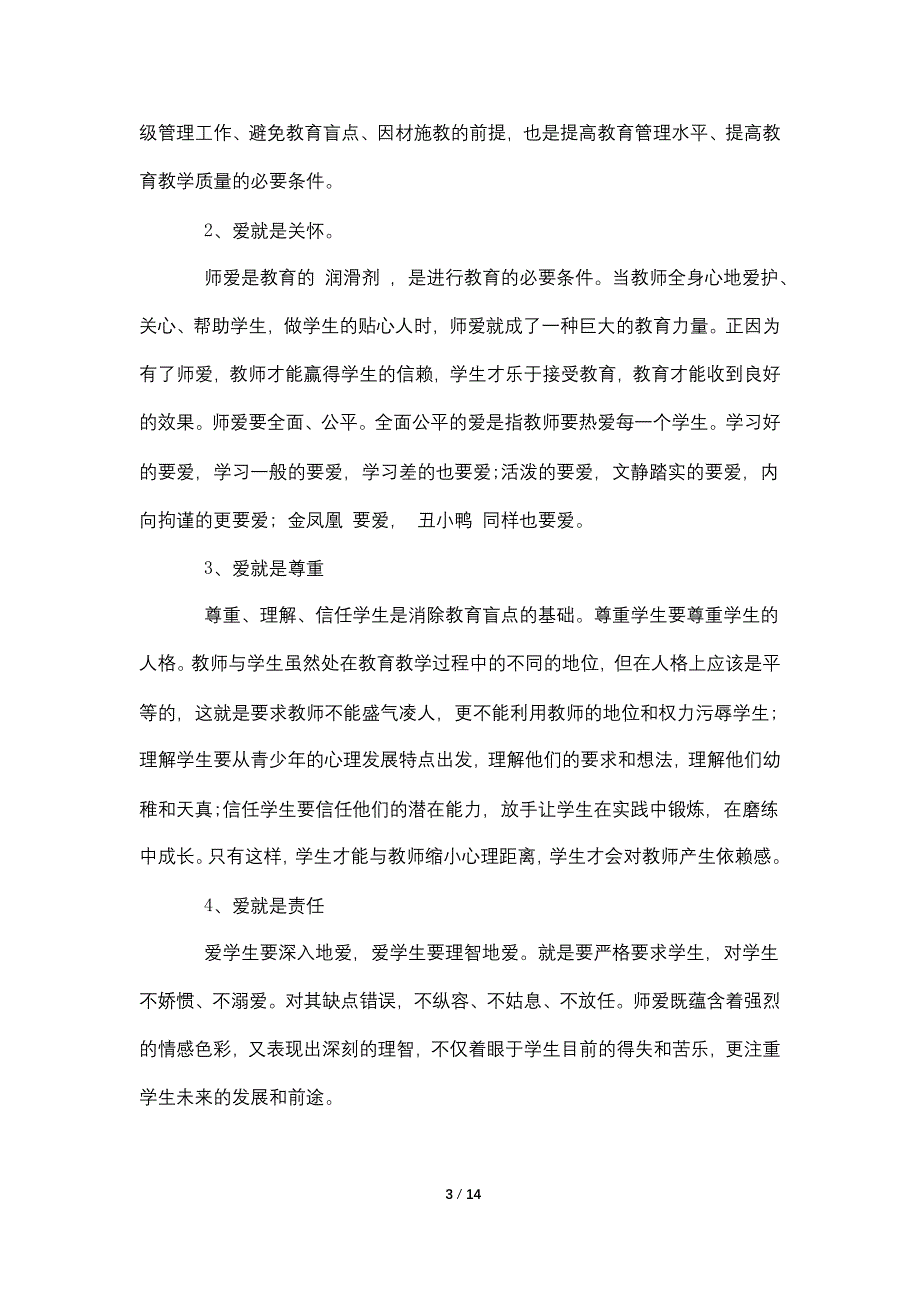 级管理工作、避免教育盲点、因材施教的前提，也是提高教育管理水平、提高教育教学质量的必要条件。

2、爱就是关怀。

师爱是教育的 润滑剂 ，是进行教育的必要条件。当教师全身心地爱护、关心、帮助学生，做学生的贴心人时，师爱就成了一种巨大的教育力量。正因为有了师爱，教师才能赢得学生的信赖，学生才乐于接受教育，教育才能收到良好的效果。师爱要全面、公平。全面公平的爱是指教师要热爱每一个学生。学习好的要爱，学习一般的要爱，学习差的也要爱;活泼的要爱，文静踏实的要爱，内向拘谨的更要爱；金凤凰 要爱， 丑小鸭 同样也要爱。

3、爱就是尊重

尊重、理解、信任学生是消除教育盲点的基础。尊重学生要尊重学生的人格。教师与学生虽然处在教育教学过程中的不同的地位，但在人格上应该是平等的，这就是要求教师不能盛气凌人，更不能利用教师的地位和权力污辱学生；理解学生要从青少年的心理发展特点出发，理解他们的要求和想法，理解他们幼稚和天真;信任学生要信任他们的潜在能力，放手让学生在实践中锻炼，在磨练中成长。只有这样，学生才能与教师缩小心理距离，学生才会对教师产生依赖感。

4、爱就是责任

爱学生要深入地爱，爱学生要理智地爱。就是要严格要求学生，对学生不娇惯、不溺爱。对其缺点错误，不纵容、不姑息、不放任。师爱既蕴含着强烈的情感色彩，又表现出深刻的理智，不仅着眼于学生目前的得失和苦乐，更注重学生未来的发展和前途。

3 / 14